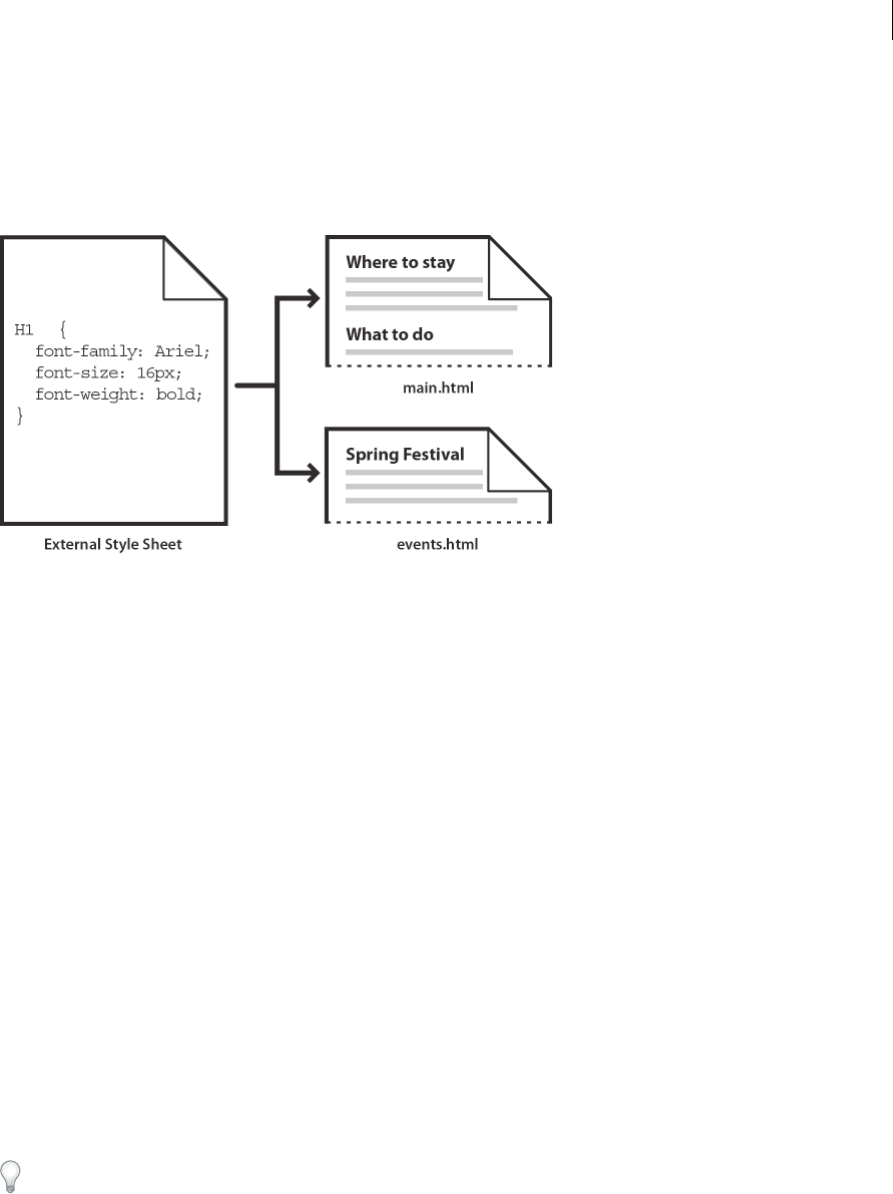 H1 {
font-family: Ariel;
font-size: 16px;
font-weight: bold;
}

External Style Sheet

Where to stay

What to do

main.html

Spring Festival

events.html